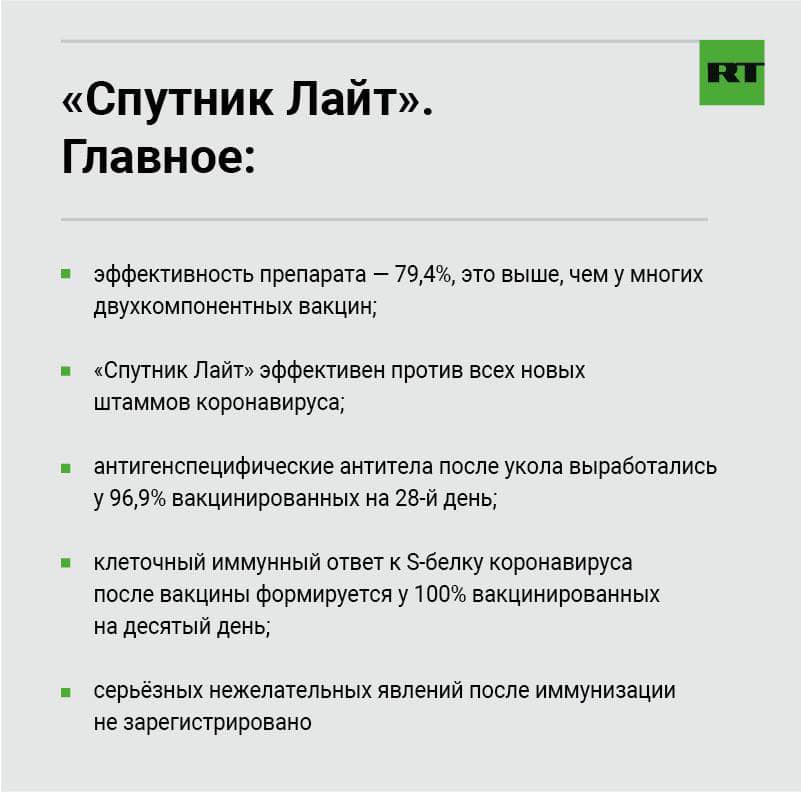 RT

«Спутник Лайт». Главное:

- эффективность препарата — 79,4%, это выше, чем у многих двухкомпонентных вакцин;

- «Спутник Лайт» эффективен против всех новых штаммов коронавируса;

- антигенспецифические антитела после укола выработались у 96,9% вакцинированных на 28-й день;

- клеточный иммунный ответ к S-белку коронавируса после вакцины формируется у 100% вакцинированных на десятый день;

- серьёзных нежелательных явлений после иммунизации не зарегистрировано